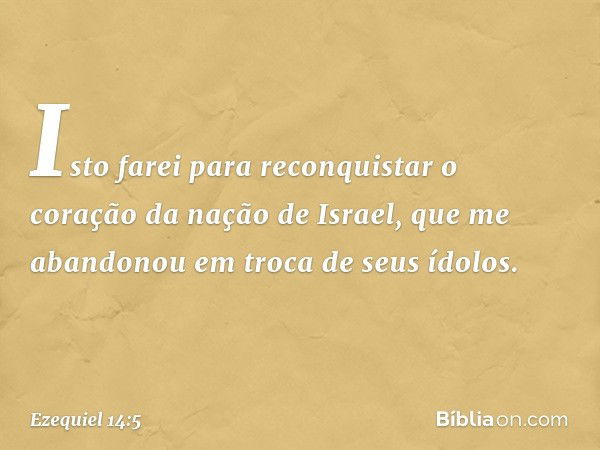 Isto farei para reconquistar o coração da nação de Israel, que me abandonou em troca de seus ídolos.

Ezequiel 14:5

Bíbliaon.com